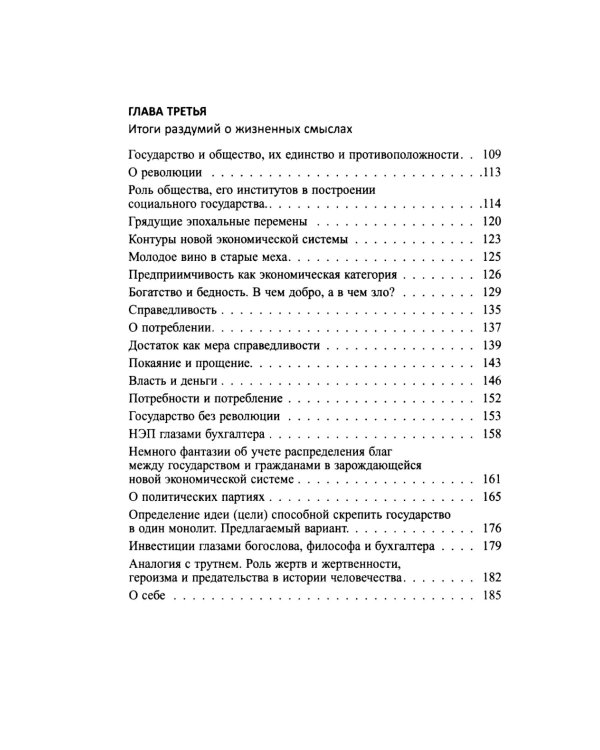 ГЛАВА ТРЕТЬЯ

Итоги раздумий о жизненных смыслах

Государство и общество, их единство и противоположности 109
О революции 113
Роль общества, его институтов в построении социального государства 114
Грядущие эпохальные перемены 120
Контуры новой экономической системы 123
Молодое вино в старые меха 125
Предприимчивость как экономическая категория 126
Богатство и бедность. В чем добро, а в чем зло? 129
Справедливость 135
О потреблении 137
Достаток как мера справедливости 139
Покаяние и прощение 143
Власть и деньги 146
Потребности и потребление 152
Государство без революции 153
НЭП глазами бухгалтера 158
Немного фантазии об учете распределения благ между государством и гражданами в зарождающейся новой экономической системе 161
О политических партиях 165
Определение идеи (цели) способной скрепить государство в один монолит. Предлагаемый вариант 176
Инвестиции глазами богослова, философа и бухгалтера 179
Аналогия с трутнем. Роль жертв и жертвенности, героизма и предательства в истории человечества 182
О себе 185